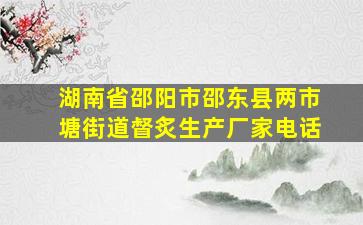 湖南省邵阳市邵东县两市塘街道督灸生产厂家电话